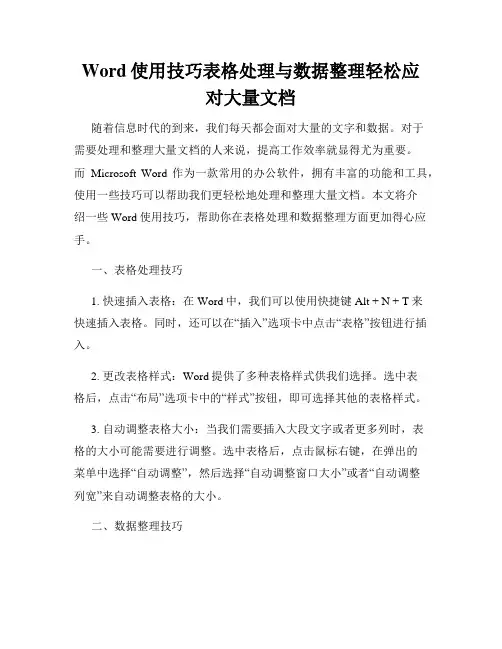 Word 使用技巧表格处理与数据整理轻松应对大量文档

随着信息时代的到来，我们每天都会面对大量的文字和数据。对于需要处理和整理大量文档的人来说，提高工作效率就显得尤为重要。而 Microsoft Word 作为一款常用的办公软件，拥有丰富的功能和工具，使用一些技巧可以帮助我们更轻松地处理和整理大量文档。本文将介绍一些 Word 使用技巧，帮助你在表格处理和数据整理方面更加得心应手。

一、表格处理技巧

1. 快速插入表格：在 Word 中，我们可以使用快捷键 Alt + N + T 来快速插入表格。同时，还可以在“插入”选项卡中点击“表格”按钮进行插入。

2. 更改表格样式：Word 提供了多种表格样式供我们选择。选中表格后，点击“布局”选项卡中的“样式”按钮，即可选择其他的表格样式。

3. 自动调整表格大小：当我们需要插入大段文字或者更多列时，表格的大小可能需要进行调整。选中表格后，点击鼠标右键，在弹出的菜单中选择“自动调整”，然后选择“自动调整窗口大小”或者“自动调整列宽”来自动调整表格的大小。

二、数据整理技巧